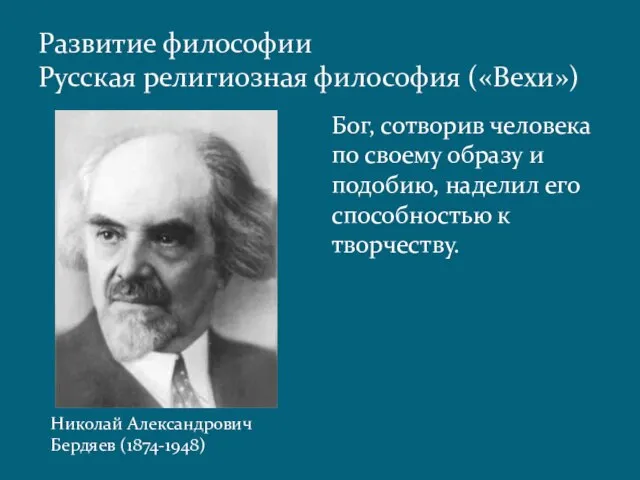 Развитие философии
Русская религиозная философия («Вехи»)

Бог, сотворив человека по своему образу и подобию, наделил его способностью к творчеству.

Николай Александрович Бердяев (1874-1948)